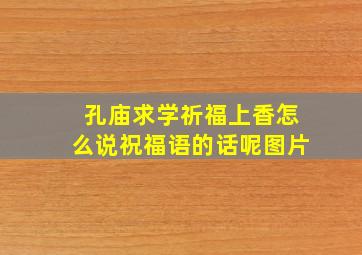 孔庙求学祈福上香怎么说祝福语的话呢图片